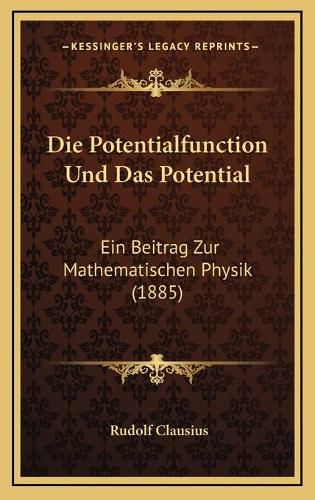 —KESSINGER'S LEGACY REPRINTS—

Die Potentialfunction Und Das Potential

Ein Beitrag Zur Mathematischen Physik (1885)

Rudolf Clausius